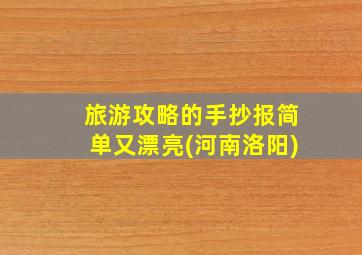 旅游攻略的手抄报简单又漂亮(河南洛阳)